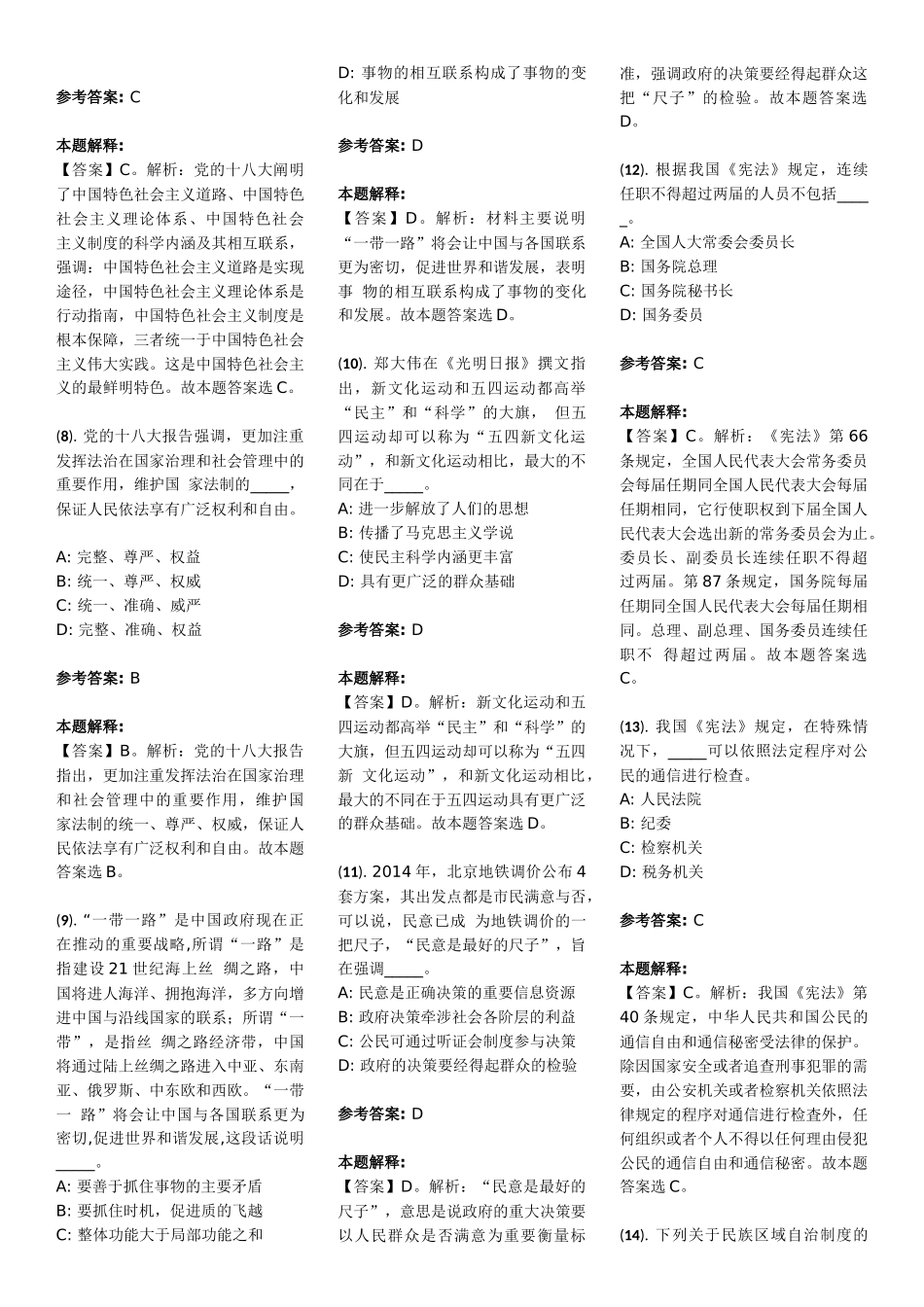 参考答案: C

本题解释:
【答案】C。解析：党的十八大阐明了中国特色社会主义道路、中国特色社会主义理论体系、中国特色社会主义制度的科学内涵及其相互联系，强调：中国特色社会主义道路是实现途径，中国特色社会主义理论体系是行动指南，中国特色社会主义制度是根本保障，三者统一于中国特色社会主义伟大实践。这是中国特色社会主义的最鲜明特色。故本题答案选C。

(8). 党的十八大报告强调，更加注重发挥法治在国家治理和社会管理中的重要作用，维护国 家法制的_____，保证人民依法享有广泛权利和自由。

A: 完整、尊严、权益
B: 统一、尊严、权威
C: 统一、准确、威严
D: 完整、准确、权益

参考答案: B

本题解释:
【答案】B。解析：党的十八大报告指出，更加注重发挥法治在国家治理和社会管理中的重要作用，维护国家法制的统一、尊严、权威，保证人民依法享有广泛权利和自由。故本题答案选B。

(9). “一带一路”是中国政府现在正在推动的重要战略,所谓“一路”是指建设21世纪海上丝 绸之路，中国将进人海洋、拥抱海洋，多方向增进中国与沿线国家的联系；所谓“一带”，是指丝 绸之路经济带，中国将通过陆上丝绸之路进入中亚、东南亚、俄罗斯、中东欧和西欧。“一带一 路”将会让中国与各国联系更为密切,促进世界和谐发展,这段话说明_____。
A: 要善于抓住事物的主要矛盾
B: 要抓住时机，促进质的飞越
C: 整体功能大于局部功能之和
D: 事物的相互联系构成了事物的变化和发展

参考答案: D

本题解释:
【答案】D。解析：材料主要说明“一带一路”将会让中国与各国联系更为密切，促进世界和谐发展，表明事 物的相互联系构成了事物的变化和发展。故本题答案选D。

(10). 郑大伟在《光明日报》撰文指出，新文化运动和五四运动都高举“民主”和“科学”的大旗， 但五四运动却可以称为“五四新文化运动”，和新文化运动相比，最大的不同在于_____。
A: 进一步解放了人们的思想
B: 传播了马克思主义学说
C: 使民主科学内涵更丰富
D: 具有更广泛的群众基础

参考答案: D

本题解释:
【答案】D。解析：新文化运动和五四运动都高举“民主”和“科学”的大旗，但五四运动却可以称为“五四新 文化运动”，和新文化运动相比，最大的不同在于五四运动具有更广泛的群众基础。故本题答案选D。

(11). 2014年，北京地铁调价公布4套方案，其出发点都是市民满意与否，可以说，民意已成 为地铁调价的一把尺子，“民意是最好的尺子”，旨在强调_____。
A: 民意是正确决策的重要信息资源
B: 政府决策牵涉社会各阶层的利益
C: 公民可通过听证会制度参与决策
D: 政府的决策要经得起群众的检验

参考答案: D

本题解释:
【答案】D。解析：“民意是最好的尺子”，意思是说政府的重大决策要以人民群众是否满意为重要衡量标准，强调政府的决策要经得起群众这把“尺子”的检验。故本题答案选D。

(12). 根据我国《宪法》规定，连续任职不得超过两届的人员不包括_____。
A: 全国人大常委会委员长
B: 国务院总理
C: 国务院秘书长
D: 国务委员

参考答案: C

本题解释:
【答案】C。解析：《宪法》第66条规定，全国人民代表大会常务委员会每届任期同全国人民代表大会每届任期相同，它行使职权到下届全国人民代表大会选出新的常务委员会为止。委员长、副委员长连续任职不得超过两届。第87条规定，国务院每届任期同全国人民代表大会每届任期相同。总理、副总理、国务委员连续任职不 得超过两届。故本题答案选C。

(13). 我国《宪法》规定，在特殊情况下，_____可以依照法定程序对公民的通信进行检查。
A: 人民法院
B: 纪委
C: 检察机关
D: 税务机关

参考答案: C

本题解释:
【答案】C。解析：我国《宪法》第40条规定，中华人民共和国公民的通信自由和通信秘密受法律的保护。除因国家安全或者追查刑事犯罪的需要，由公安机关或者检察机关依照法律规定的程序对通信进行检查外，任何组织或者个人不得以任何理由侵犯公民的通信自由和通信秘密。故本题答案选C。

(14). 下列关于民族区域自治制度的